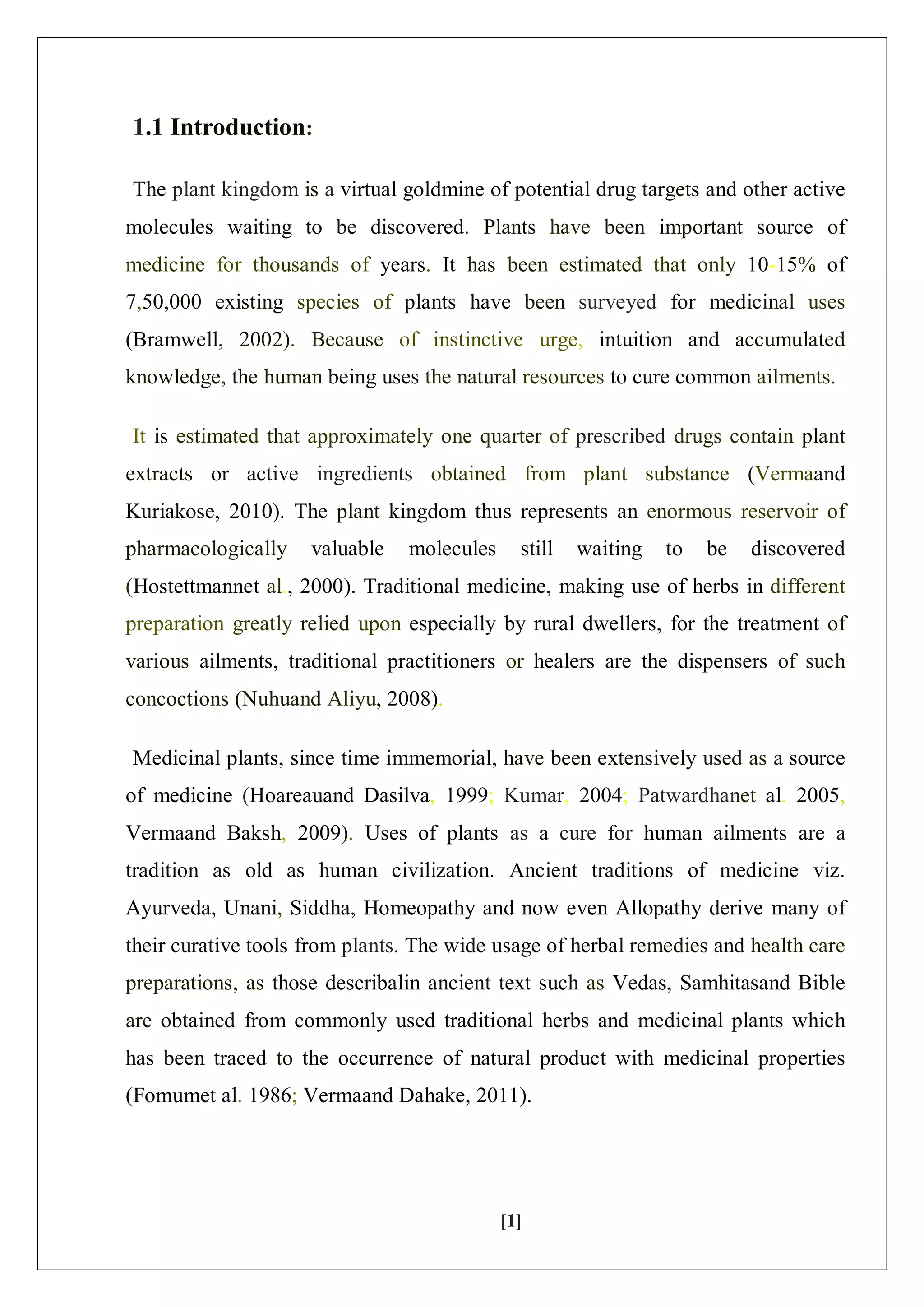 1.1 Introduction:

The plant kingdom is a virtual goldmine of potential drug targets and other active molecules waiting to be discovered. Plants have been important source of medicine for thousands of years. It has been estimated that only 10-15% of 7,50,000 existing species of plants have been surveyed for medicinal uses (Bramwell, 2002). Because of instinctive urge, intuition and accumulated knowledge, the human being uses the natural resources to cure common ailments.

It is estimated that approximately one quarter of prescribed drugs contain plant extracts or active ingredients obtained from plant substance (Vermaand Kuriakose, 2010). The plant kingdom thus represents an enormous reservoir of pharmacologically valuable molecules still waiting to be discovered (Hostettmannet al., 2000). Traditional medicine, making use of herbs in different preparation greatly relied upon especially by rural dwellers, for the treatment of various ailments, traditional practitioners or healers are the dispensers of such concoctions (Nuhuand Aliyu, 2008).

Medicinal plants, since time immemorial, have been extensively used as a source of medicine (Hoareauand Dasilva, 1999; Kumar, 2004; Patwardhanet al. 2005, Vermaand Baksh, 2009). Uses of plants as a cure for human ailments are a tradition as old as human civilization. Ancient traditions of medicine viz. Ayurveda, Unani, Siddha, Homeopathy and now even Allopathy derive many of their curative tools from plants. The wide usage of herbal remedies and health care preparations, as those describalin ancient text such as Vedas, Samhitasand Bible are obtained from commonly used traditional herbs and medicinal plants which has been traced to the occurrence of natural product with medicinal properties (Fomumet al. 1986; Vermaand Dahake, 2011).

[1]